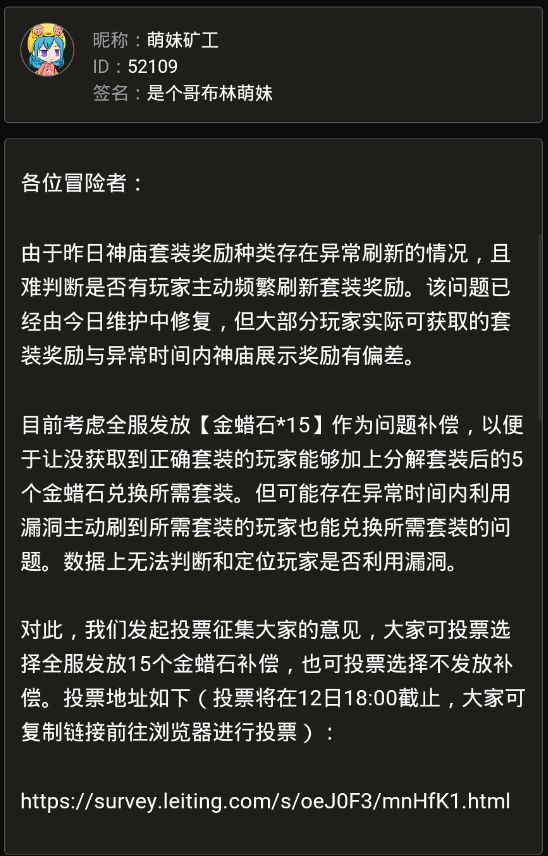 昵称：萌妹矿工
ID：52109
签名：是个哥布林萌妹

各位冒险者：

由于昨日神庙套装奖励种类存在异常刷新的情况，且难判断是否有玩家主动频繁刷新套装奖励。该问题已经由今日维护中修复，但大部分玩家实际可获取的套装奖励与异常时间内神庙展示奖励有偏差。

目前考虑全服发放【金蜡石*15】作为问题补偿，以便于让没获取到正确套装的玩家能够加上分解套装后的5个金蜡石兑换所需套装。但可能存在异常时间内利用漏洞主动刷到所需套装的玩家也能兑换所需套装的问题。数据上无法判断和定位玩家是否利用漏洞。

对此，我们发起投票征集大家的意见，大家可投票选择全服发放15个金蜡石补偿，也可投票选择不发放补偿。投票地址如下（投票将在12日18:00截止，大家可复制链接前往浏览器进行投票）：

https://survey.leiting.com/s/oeJ0F3/mnHfK1.html